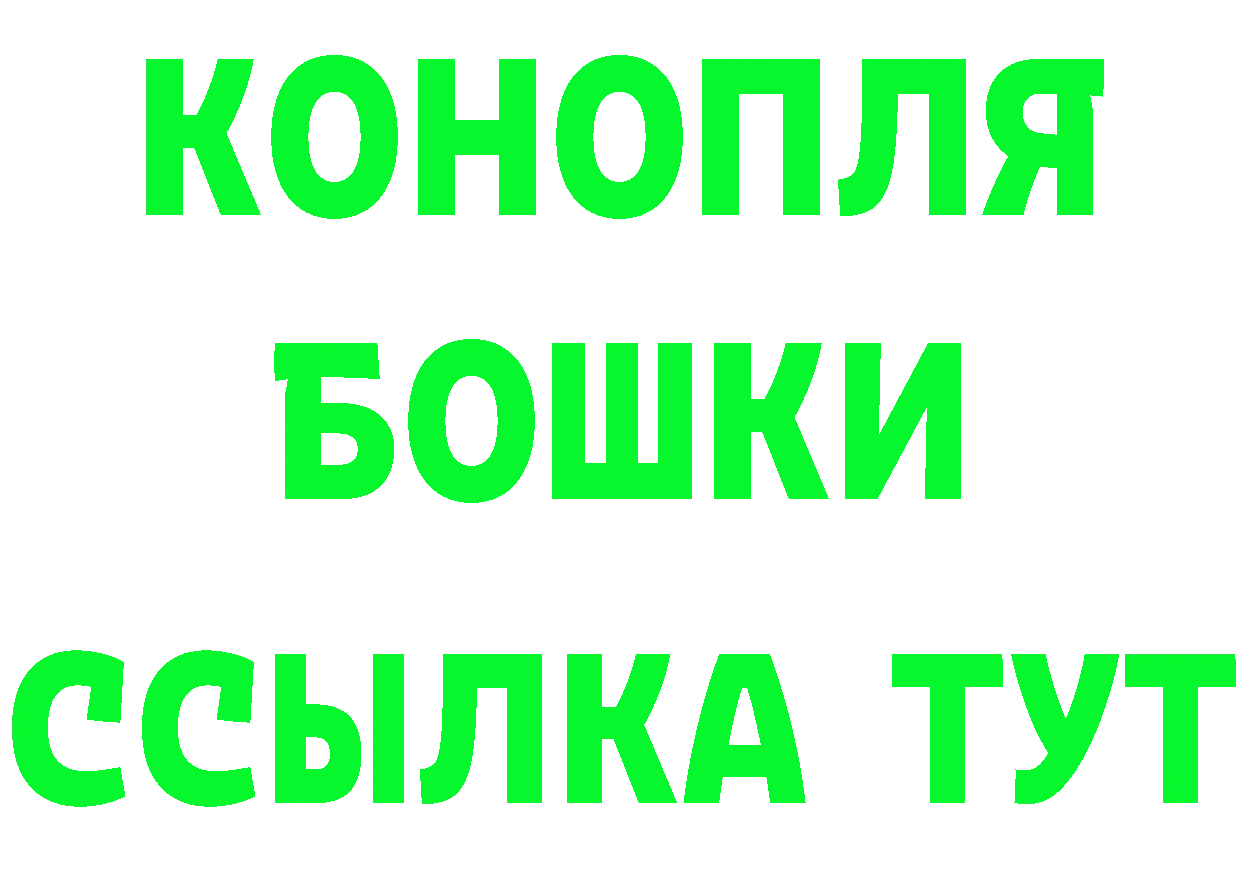 КОНОПЛЯ
БОШКИ
ССЫЛКА ТУТ